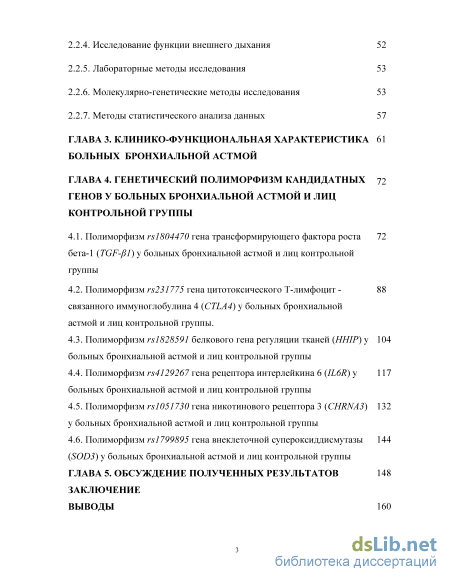 2.2.4. Исследование функции внешнего дыхания 52

2.2.5. Лабораторные методы исследования 53

2.2.6. Молекулярно-генетические методы исследования 53

2.2.7. Методы статистического анализа данных 57

ГЛАВА 3. КЛИНИКО-ФУНКЦИОНАЛЬНАЯ ХАРАКТЕРИСТИКА БОЛЬНЫХ БРОНХИАЛЬНОЙ АСТМОЙ 61

ГЛАВА 4. ГЕНЕТИЧЕСКИЙ ПОЛИМОРФИЗМ КАНДИДАТНЫХ ГЕНОВ У БОЛЬНЫХ БРОНХИАЛЬНОЙ АСТМОЙ И ЛИЦ КОНТРОЛЬНОЙ ГРУППЫ 72

4.1. Полиморфизм rs1804470 гена трансформирующего фактора роста бета-1 (TGF-β1) у больных бронхиальной астмой и лиц контрольной группы 72

4.2. Полиморфизм rs231775 гена цитотоксического Т-лимфоцит - связанного иммуноглобулина 4 (CTLA4) у больных бронхиальной астмой и лиц контрольной группы. 88

4.3. Полиморфизм rs1828591 белкового гена регуляции тканей (HHIP) у больных бронхиальной астмой и лиц контрольной группы 104

4.4. Полиморфизм rs4129267 гена рецептора интерлейкина 6 (IL6R) у больных бронхиальной астмой и лиц контрольной группы 117

4.5. Полиморфизм rs1051730 гена никотинового рецептора 3 (CHRNA3) у больных бронхиальной астмой и лиц контрольной группы 132

4.6. Полиморфизм rs1799895 гена внеклеточной супероксиддисмутазы (SOD3) у больных бронхиальной астмой и лиц контрольной группы 144

ГЛАВА 5. ОБСУЖДЕНИЕ ПОЛУЧЕННЫХ РЕЗУЛЬТАТОВ 148

ЗАКЛЮЧЕНИЕ

ВЫВОДЫ 160

3

dsLib.net
библиотека диссертаций